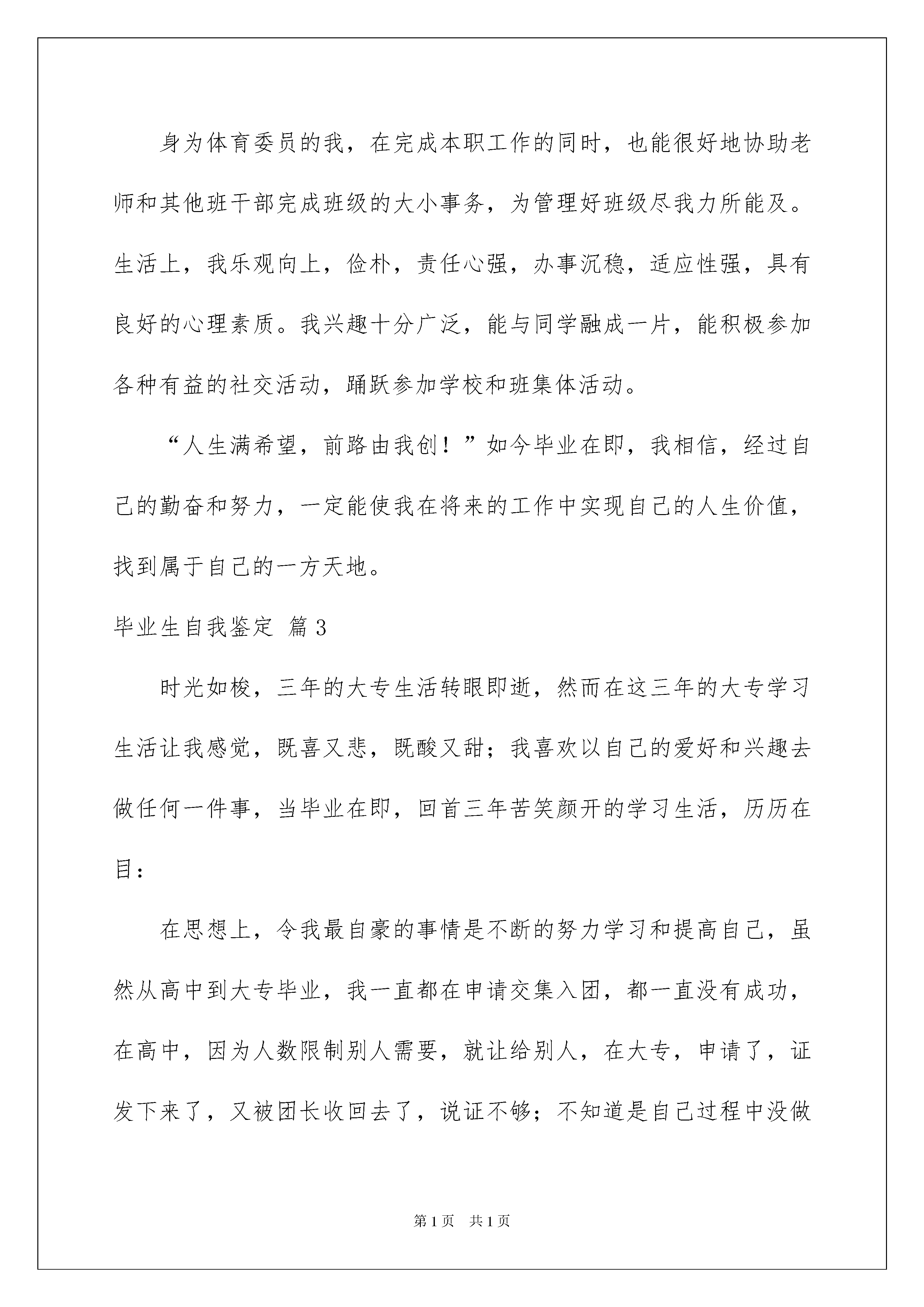 身为体育委员的我，在完成本职工作的同时，也能很好地协助老师和其他班干部完成班级的大小事务，为管理好班级尽我力所能及。生活上，我乐观向上，俭朴，责任心强，办事沉稳，适应性强，具有良好的心理素质。我兴趣十分广泛，能与同学融成一片，能积极参加各种有益的社交活动，踊跃参加学校和班集体活动。

“人生满希望，前路由我创！”如今毕业在即，我相信，经过自己的勤奋和努力，一定能使我在将来的工作中实现自己的人生价值，找到属于自己的一方天地。

毕业生自我鉴定 篇3

时光如梭，三年的大专生活转眼即逝，然而在这三年的大专学习生活让我感觉，既喜又悲，既酸又甜；我喜欢以自己的爱好和兴趣去做任何一件事，当毕业在即，回首三年苦笑颜开的学习生活，历历在目：

在思想上，令我最自豪的事情是不断的努力学习和提高自己，虽然从高中到大专毕业，我一直都在申请交集入团，都一直没有成功，在高中，因为人数限制别人需要，就让给别人，在大专，申请了，证发下来了，又被团长收回去了，说证不够；不知道是自己过程中没做

第1页 共1页